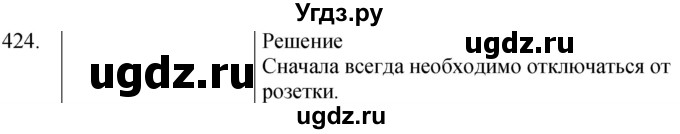 Угдз.ру

424.

ugdz.ru

Решение

ugdz.ru

Сначала всегда необходимо отключаться от розетки.

ugdz.ru